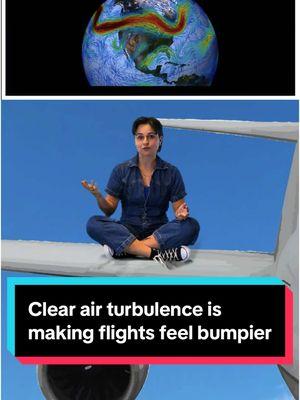 Clear air turbulence is making flights feel bumpier